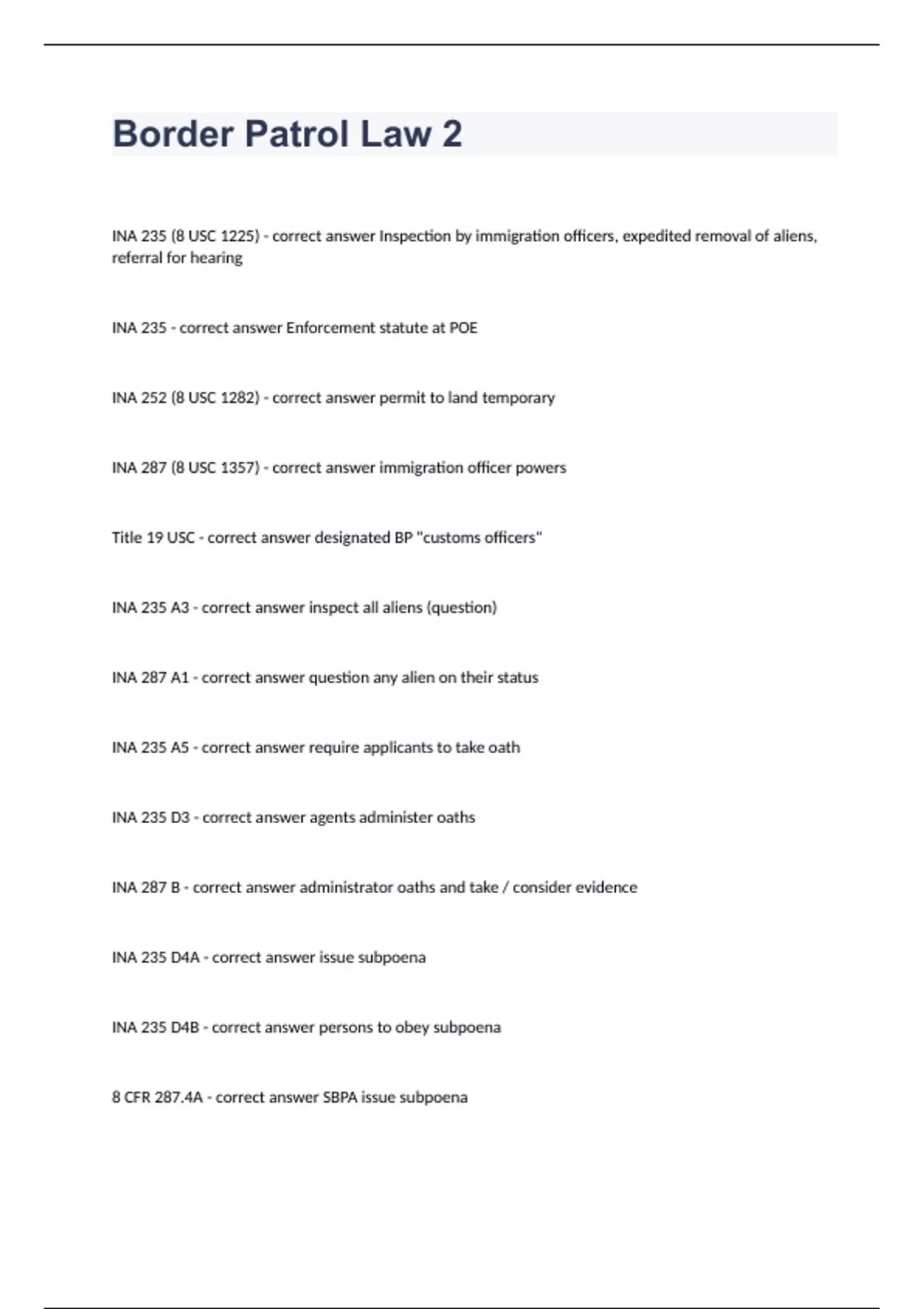 Border Patrol Law 2

INA 235 (8 USC 1225) - correct answer Inspection by immigration officers, expedited removal of aliens, referral for hearing

INA 235 - correct answer Enforcement statute at POE

INA 252 (8 USC 1282) - correct answer permit to land temporary

INA 287 (8 USC 1357) - correct answer immigration officer powers

Title 19 USC - correct answer designated BP "customs officers"

INA 235 A3 - correct answer inspect all aliens (question)

INA 287 A1 - correct answer question any alien on their status

INA 235 A5 - correct answer require applicants to take oath

INA 235 D3 - correct answer agents administer oaths

INA 287 B - correct answer administrator oaths and take / consider evidence

INA 235 D4A - correct answer issue subpoena

INA 235 D4B - correct answer persons to obey subpoena

8 CFR 287.4A - correct answer SBPA issue subpoena